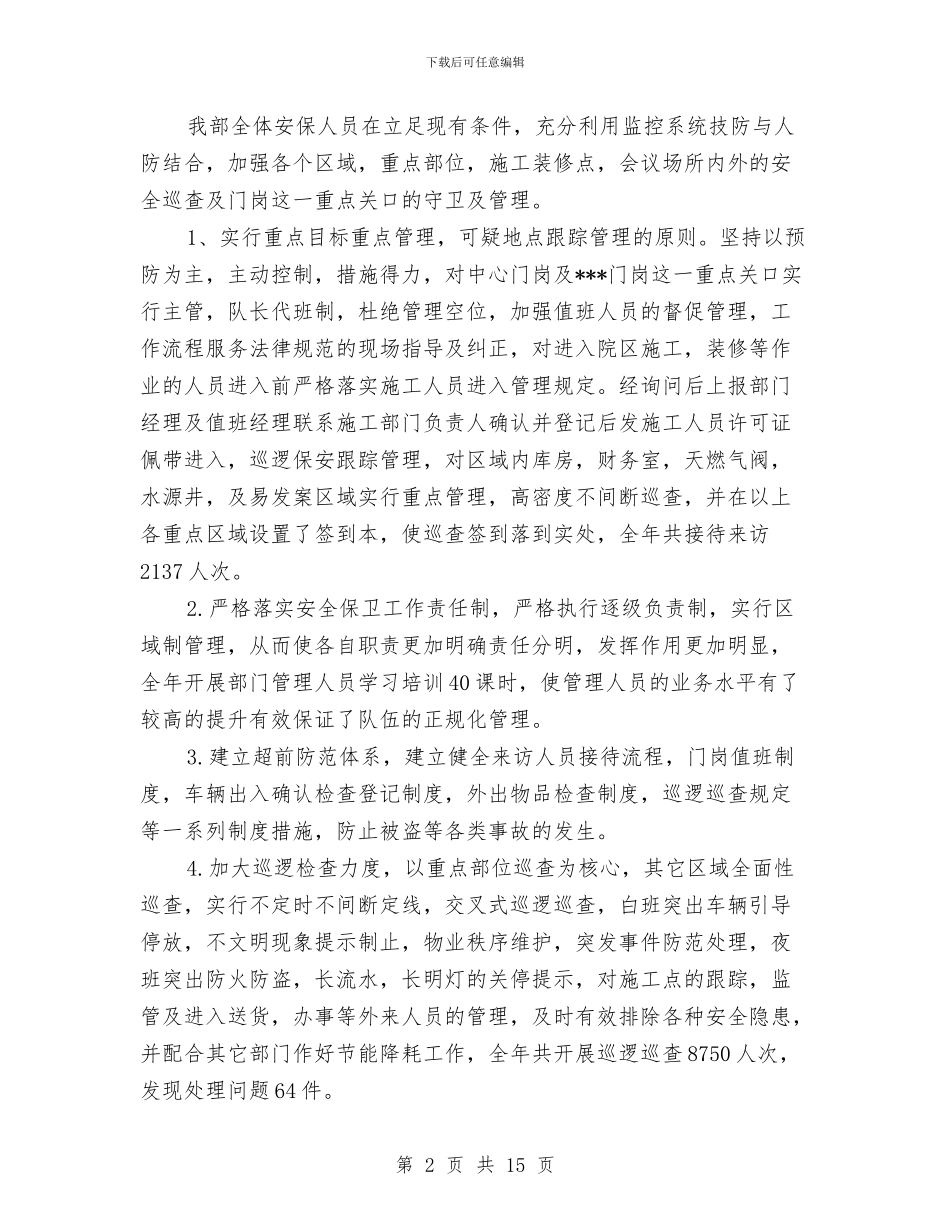 下载后可任意编辑

我部全体安保人员在立足现有条件，充分利用监控系统技防与人防结合，加强各个区域，重点部位，施工装修点，会议场所内外的安全巡查及门岗这一重点关口的守卫及管理。

1、实行重点目标重点管理，可疑地点跟踪管理的原则。坚持以预防为主，主动控制，措施得力，对中心门岗及***门岗这一重点关口实行主管，队长代班制，杜绝管理空位，加强值班人员的督促管理，工作流程服务法律规范的现场指导及纠正，对进入院区施工，装修等作业的人员进入前严格落实施工人员进入管理规定。经询问后上报部门经理及值班经理联系施工部门负责人确认并登记后发施工人员许可证佩带进入，巡逻保安跟踪管理，对区域内库房，财务室，天燃气阀，水源井，及易发案区域实行重点管理，高密度不间断巡查，并在以上各重点区域设置了签到本，使巡查签到落到实处，全年共接待来访2137人次。

2.严格落实安全保卫工作责任制，严格执行逐级负责制，实行区域制管理，从而使各自职责更加明确责任分明，发挥作用更加明显，全年开展部门管理人员学习培训40课时，使管理人员的业务水平有了较高的提升有效保证了队伍的正规化管理。

3.建立超前防范体系，建立健全来访人员接待流程，门岗值班制度，车辆出入确认检查登记制度，外出物品检查制度，巡逻巡查规定等一系列制度措施，防止被盗等各类事故的发生。

4.加大巡逻检查力度，以重点部位巡查为核心，其它区域全面性巡查，实行不定时不间断定线，交叉式巡逻巡查，白班突出车辆引导停放，不文明现象提示制止，物业秩序维护，突发事件防范处理，夜班突出防火防盗，长流水，长明灯的关停提示，对施工点的跟踪，监管及进入送货，办事等外来人员的管理，及时有效排除各种安全隐患，并配合其它部门作好节能降耗工作，全年共开展巡逻巡查8750人次，发现处理问题64件。

第 2 页 共 15 页